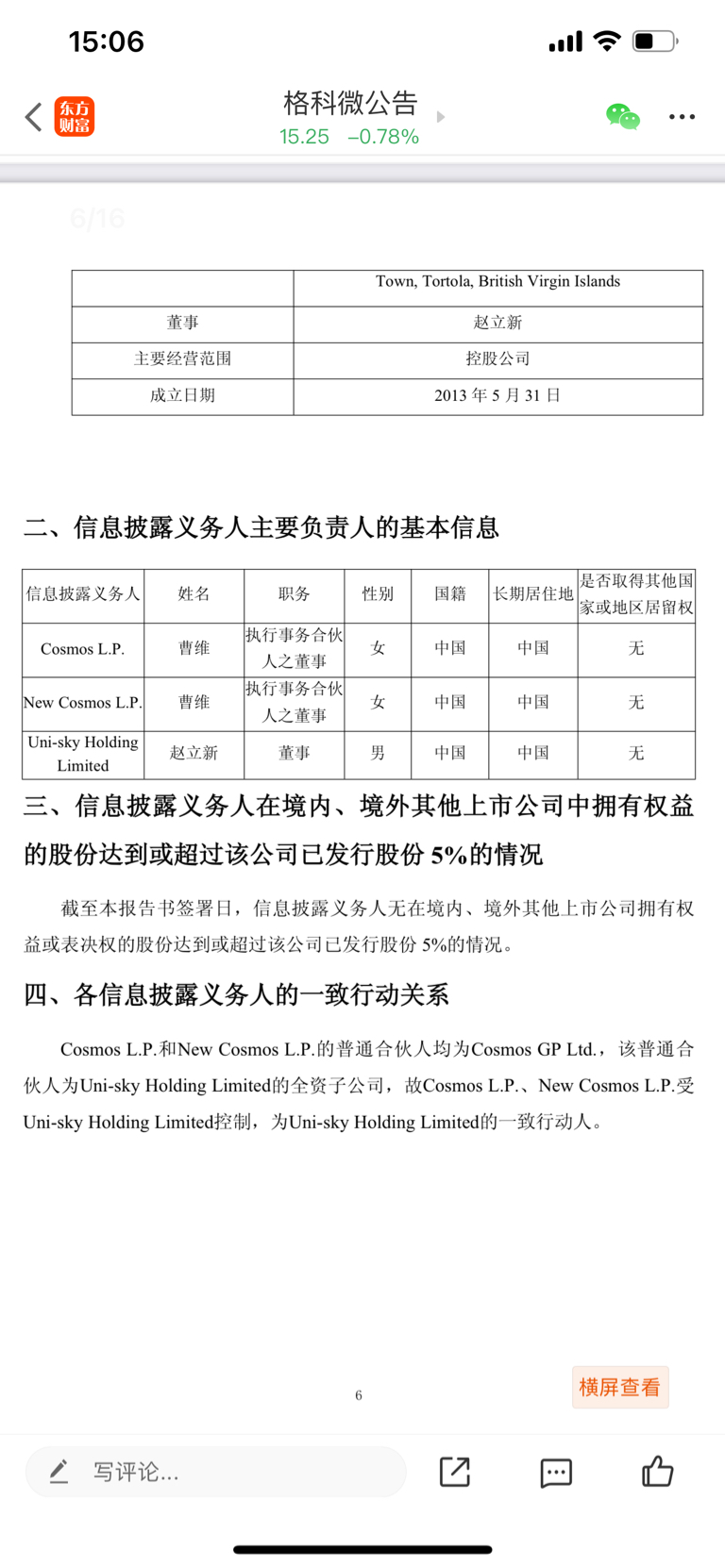 15:06

东方财富

格科微公告

15.25 −0.78%

6/16

|  | Town, Tortola, British Virgin Islands |
|---|---|
| 董事 | 赵立新 |
| 主要经营范围 | 控股公司 |
| 成立日期 | 2013 年 5 月 31 日 |

二、信息披露义务人主要负责人的基本信息

| 信息披露义务人 | 姓名 | 职务 | 性别 | 国籍 | 长期居住地 | 是否取得其他国家或地区居留权 |
|---|---|---|---|---|---|---|
| Cosmos L.P. | 曹维 | 执行事务合伙人之董事 | 女 | 中国 | 中国 | 无 |
| New Cosmos L.P. | 曹维 | 执行事务合伙人之董事 | 女 | 中国 | 中国 | 无 |
| Uni-sky Holding Limited | 赵立新 | 董事 | 男 | 中国 | 中国 | 无 |

三、信息披露义务人在境内、境外其他上市公司中拥有权益的股份达到或超过该公司已发行股份 5%的情况

截至本报告书签署日，信息披露义务人无在境内、境外其他上市公司拥有权益或表决权的股份达到或超过该公司已发行股份 5%的情况。

四、各信息披露义务人的一致行动关系

Cosmos L.P.和New Cosmos L.P.的普通合伙人均为Cosmos GP Ltd.，该普通合伙人为Uni-sky Holding Limited的全资子公司，故Cosmos L.P.、New Cosmos L.P.受Uni-sky Holding Limited控制，为Uni-sky Holding Limited的一致行动人。

6

横屏查看

写评论...